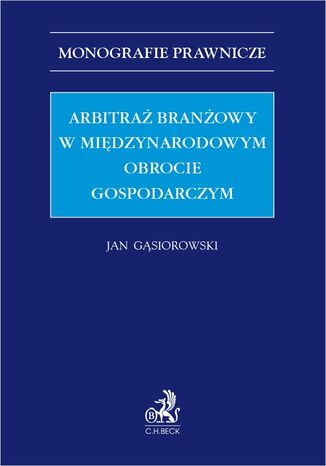 MONOGRAFIE PRAWNICZE

ARBITRAŻ BRANŻOWY W MIĘDZYNARODOWYM OBROCIE GOSPODARCZYM

JAN GĄSIOROWSKI

B

C.H.BECK